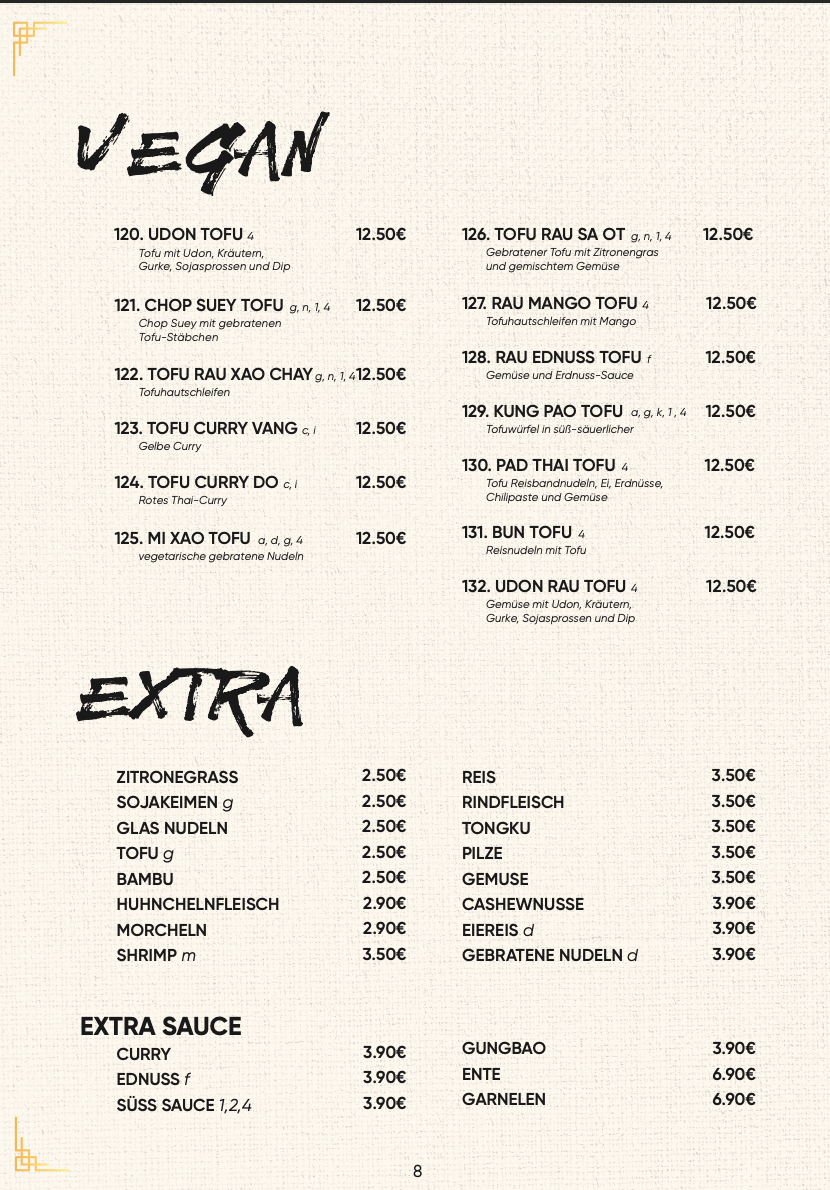 VEGAN

120. UDON TOFU 4 12.50€
Tofu mit Udon, Kräutern, Gurke, Sojasprossen und Dip

121. CHOP SUEY TOFU g, n, 1, 4 12.50€
Chop Suey mit gebratenen Tofu-Stäbchen

122. TOFU RAU XAO CHAY g, n, 1, 4 12.50€
Tofuhautschleifen

123. TOFU CURRY VANG c, i 12.50€
Gelbe Curry

124. TOFU CURRY DO c, i 12.50€
Rotes Thai-Curry

125. MI XAO TOFU a, d, g, 4 12.50€
vegetarische gebratene Nudeln

126. TOFU RAU SA OT g, n, 1, 4 12.50€
Gebratener Tofu mit Zitronengras und gemischtem Gemüse

127. RAU MANGO TOFU 4 12.50€
Tofuhautschleifen mit Mango

128. RAU EDNUSS TOFU f 12.50€
Gemüse und Erdnuss-Sauce

129. KUNG PAO TOFU a, g, k, 1, 4 12.50€
Tofuwürfel in süß-säuerlicher

130. PAD THAI TOFU 4 12.50€
Tofu Reisbandnudeln, Ei, Erdnüsse, Chilipaste und Gemüse

131. BUN TOFU 4 12.50€
Reisnudeln mit Tofu

132. UDON RAU TOFU 4 12.50€
Gemüse mit Udon, Kräutern, Gurke, Sojasprossen und Dip

EXTRA

ZITRONEGRASS 2.50€
SOJAKEIMEN g 2.50€
GLAS NUDELN 2.50€
TOFU g 2.50€
BAMBU 2.50€
HUHNCHELNFLEISCH 2.90€
MORCHELN 2.90€
SHRIMP m 3.50€

REIS 3.50€
RINDFLEISCH 3.50€
TONGKU 3.50€
PILZE 3.50€
GEMUSE 3.50€
CASHEWNUSSE 3.90€
EIEREIS d 3.90€
GEBRATENE NUDELN d 3.90€

EXTRA SAUCE
CURRY 3.90€
EDNUSS f 3.90€
SÜSS SAUCE 1,2,4 3.90€

GUNGBAO 3.90€
ENTE 6.90€
GARNELEN 6.90€

8